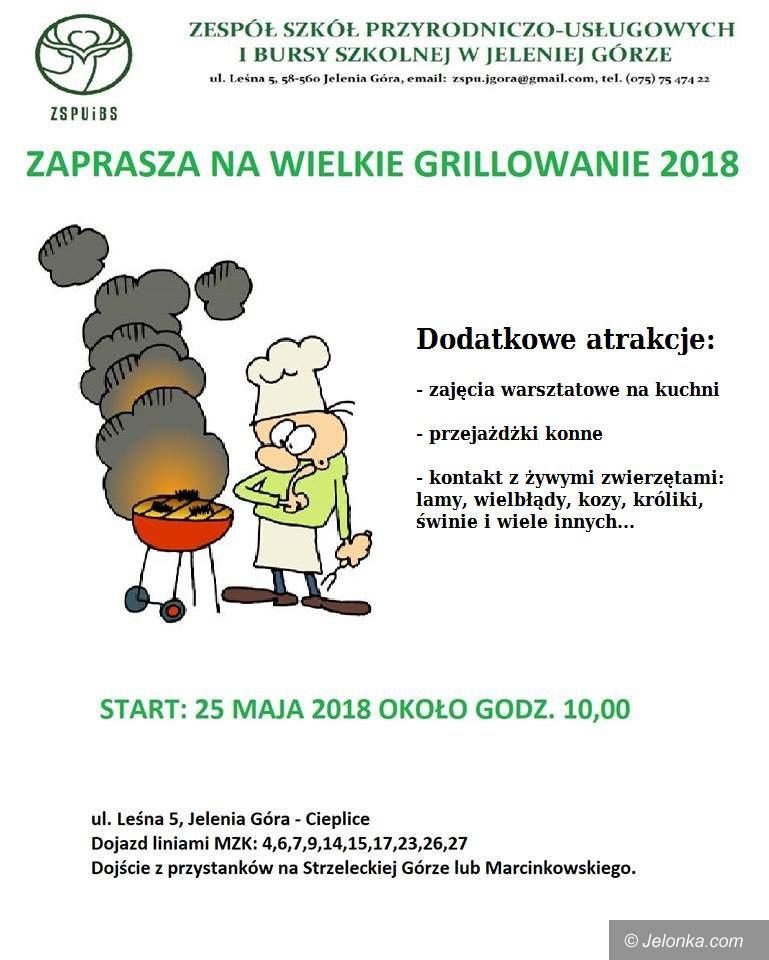 ZSPUiBS

ZESPÓŁ SZKÓŁ PRZYRODNICZO-USŁUGOWYCH I BURSY SZKOLNEJ W JELENIEJ GÓRZE

ul. Leśna 5, 58-560 Jelenia Góra, email: zspu.jgora@gmail.com, tel. (075) 75 474 22

ZAPRASZA NA WIELKIE GRILLOWANIE 2018

Dodatkowe atrakcje:

- zajęcia warsztatowe na kuchni

- przejażdżki konne

- kontakt z żywymi zwierzętami: lamy, wielbłądy, kozy, króliki, świnie i wiele innych...

START: 25 MAJA 2018 OKOŁO GODZ. 10,00

ul. Leśna 5, Jelenia Góra - Cieplice
Dojazd liniami MZK: 4,6,7,9,14,15,17,23,26,27
Dojście z przystanków na Strzeleckiej Górze lub Marcinkowskiego.

© Jelonka.com